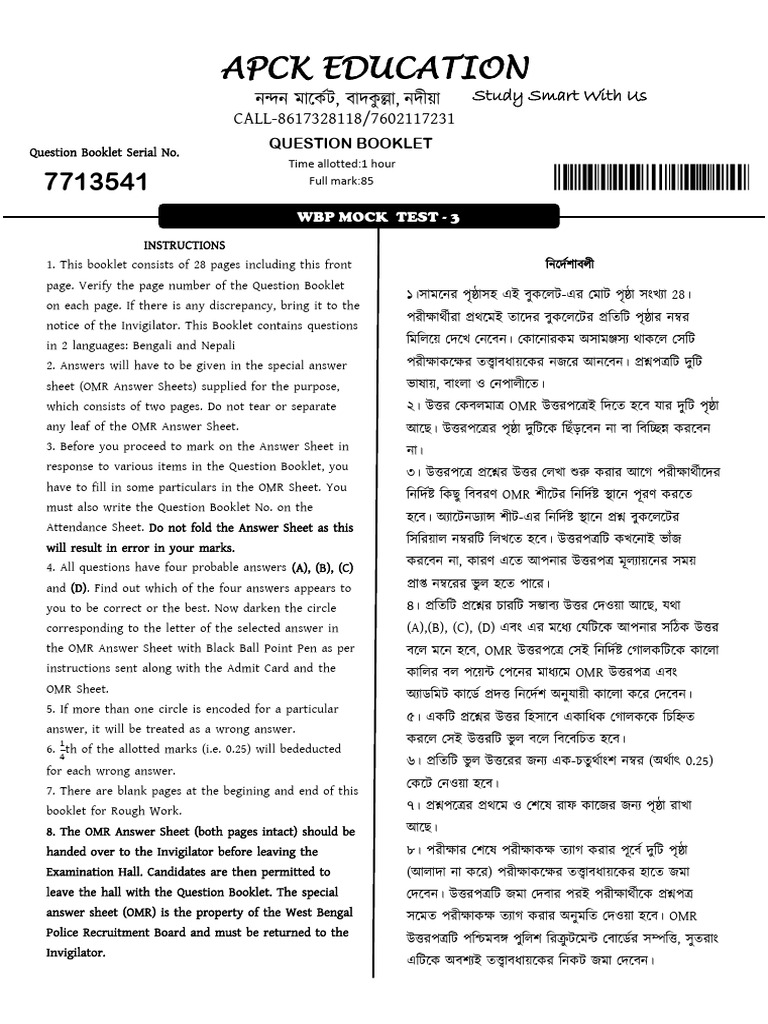 APCK EDUCATION

নন্দন মার্কেট, বাদকুল্লা, নদীয়া

Study Smart With Us

CALL-8617328118/7602117231

QUESTION BOOKLET

Question Booklet Serial No.

7713541

Time allotted:1 hour

Full mark:85

WBP MOCK TEST - 3

INSTRUCTIONS

1. This booklet consists of 28 pages including this front page. Verify the page number of the Question Booklet on each page. If there is any discrepancy, bring it to the notice of the Invigilator. This Booklet contains questions in 2 languages: Bengali and Nepali

2. Answers will have to be given in the special answer sheet (OMR Answer Sheets) supplied for the purpose, which consists of two pages. Do not tear or separate any leaf of the OMR Answer Sheet.

3. Before you proceed to mark on the Answer Sheet in response to various items in the Question Booklet, you have to fill in some particulars in the OMR Sheet. You must also write the Question Booklet No. on the Attendance Sheet. Do not fold the Answer Sheet as this will result in error in your marks.

4. All questions have four probable answers (A), (B), (C) and (D). Find out which of the four answers appears to you to be correct or the best. Now darken the circle corresponding to the letter of the selected answer in the OMR Answer Sheet with Black Ball Point Pen as per instructions sent along with the Admit Card and the OMR Sheet.

5. If more than one circle is encoded for a particular answer, it will be treated as a wrong answer.

6. $\frac{1}{4}$th of the allotted marks (i.e. 0.25) will bededucted for each wrong answer.

7. There are blank pages at the begining and end of this booklet for Rough Work.

8. The OMR Answer Sheet (both pages intact) should be handed over to the Invigilator before leaving the Examination Hall. Candidates are then permitted to leave the hall with the Question Booklet. The special answer sheet (OMR) is the property of the West Bengal Police Recruitment Board and must be returned to the Invigilator.

নির্দেশাবলী

১।সামনের পৃষ্ঠাসহ এই বুকলেট-এর মোট পৃষ্ঠা সংখ্যা 28। পরীক্ষার্থীরা প্রথমেই তাদের বুকলেটের প্রতিটি পৃষ্ঠার নম্বর মিলিয়ে দেখে নেবেন। কোনোরকম অসামঞ্জস্য থাকলে সেটি পরীক্ষাকক্ষের তত্ত্বাবধায়কের নজরে আনবেন। প্রশ্নপত্রটি দুটি ভাষায়, বাংলা ও নেপালীতে।

২। উত্তর কেবলমাত্র OMR উত্তরপত্রেই দিতে হবে যার দুটি পৃষ্ঠা আছে। উত্তরপত্রের পৃষ্ঠা দুটিকে ছিঁড়বেন না বা বিচ্ছিন্ন করবেন না।

৩। উত্তরপত্রে প্রশ্নের উত্তর লেখা শুরু করার আগে পরীক্ষার্থীদের নির্দিষ্ট কিছু বিবরণ OMR শীটের নির্দিষ্ট স্থানে পূরণ করতে হবে। অ্যাটেনড্যান্স শীট-এর নির্দিষ্ট স্থানে প্রশ্ন বুকলেটের সিরিয়াল নম্বরটি লিখতে হবে। উত্তরপত্রটি কখনোই ভাঁজ করবেন না, কারণ এতে আপনার উত্তরপত্র মূল্যায়নের সময় প্রাপ্ত নম্বরের ভুল হতে পারে।

৪। প্রতিটি প্রশ্নের চারটি সম্ভাব্য উত্তর দেওয়া আছে, যথা (A),(B), (C), (D) এবং এর মধ্যে যেটিকে আপনার সঠিক উত্তর বলে মনে হবে, OMR উত্তরপত্রে সেই নির্দিষ্ট গোলকটিকে কালো কালির বল পয়েন্ট পেনের মাধ্যমে OMR উত্তরপত্র এবং অ্যাডমিট কার্ডে প্রদত্ত নির্দেশ অনুযায়ী কালো করে দেবেন।

৫। একটি প্রশ্নের উত্তর হিসাবে একাধিক গোলককে চিহ্নিত করলে সেই উত্তরটি ভুল বলে বিবেচিত হবে।

৬। প্রতিটি ভুল উত্তরের জন্য এক-চতুর্থাংশ নম্বর (অর্থাৎ 0.25) কেটে নেওয়া হবে।

৭। প্রশ্নপত্রের প্রথমে ও শেষে রাফ কাজের জন্য পৃষ্ঠা রাখা আছে।

৮। পরীক্ষার শেষে পরীক্ষাকক্ষ ত্যাগ করার পূর্বে দুটি পৃষ্ঠা (আলাদা না করে) পরীক্ষাকক্ষের তত্ত্বাবধায়কের হাতে জমা দেবেন। উত্তরপত্রটি জমা দেবার পরই পরীক্ষার্থীকে প্রশ্নপত্র সমেত পরীক্ষাকক্ষ ত্যাগ করার অনুমতি দেওয়া হবে। OMR উত্তরপত্রটি পশ্চিমবঙ্গ পুলিশ রিক্রুটমেন্ট বোর্ডের সম্পত্তি, সুতরাং এটিকে অবশ্যই তত্ত্বাবধায়কের নিকট জমা দেবেন।